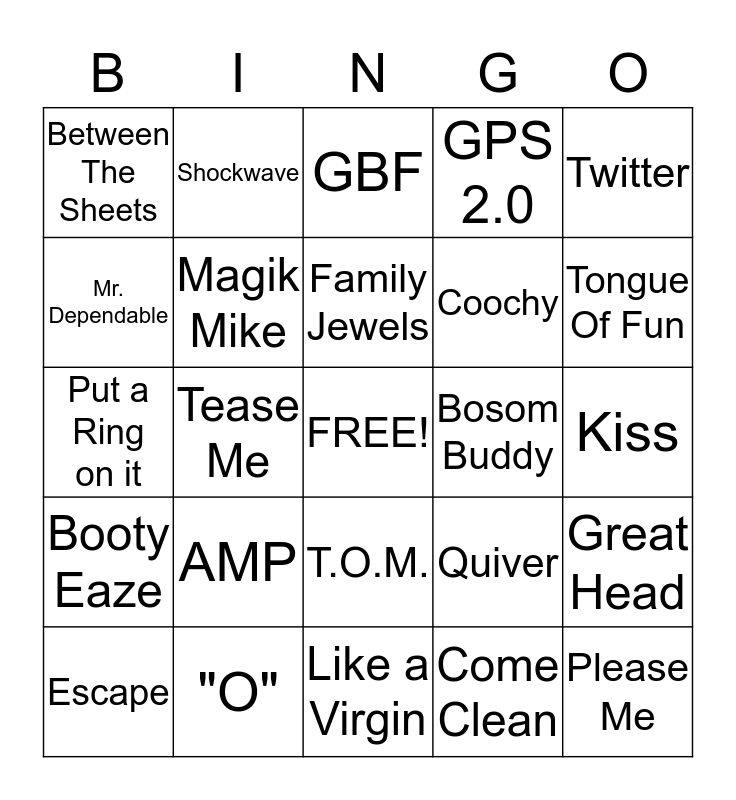 | B | I | N | G | O |
|---|---|---|---|---|
| Between The Sheets | Shockwave | GBF | GPS 2.0 | Twitter |
| Mr. Dependable | Magik Mike | Family Jewels | Coochy | Tongue Of Fun |
| Put a Ring on it | Tease Me | FREE! | Bosom Buddy | Kiss |
| Booty Eaze | AMP | T.O.M. | Quiver | Great Head |
| Escape | "O" | Like a Virgin | Come Clean | Please Me |